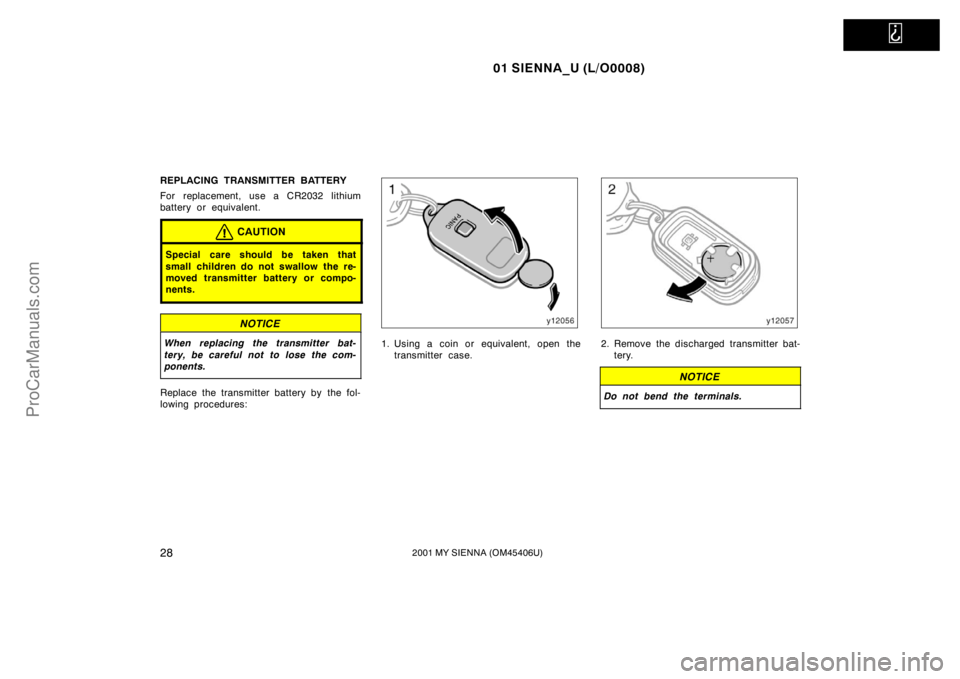 01 SIENNA_U (L/O0008)

ProCarManuals.com

REPLACING TRANSMITTER BATTERY

For replacement, use a CR2032 lithium battery or equivalent.

CAUTION

Special care should be taken that small children do not swallow the removed transmitter battery or components.

NOTICE

When replacing the transmitter battery, be careful not to lose the components.

Replace the transmitter battery by the following procedures:

1

PANIC

y12056

1. Using a coin or equivalent, open the transmitter case.

2

+

y12057

2. Remove the discharged transmitter battery.

NOTICE

Do not bend the terminals.

28

2001 MY SIENNA (OM45406U)

carmanualsonline.info